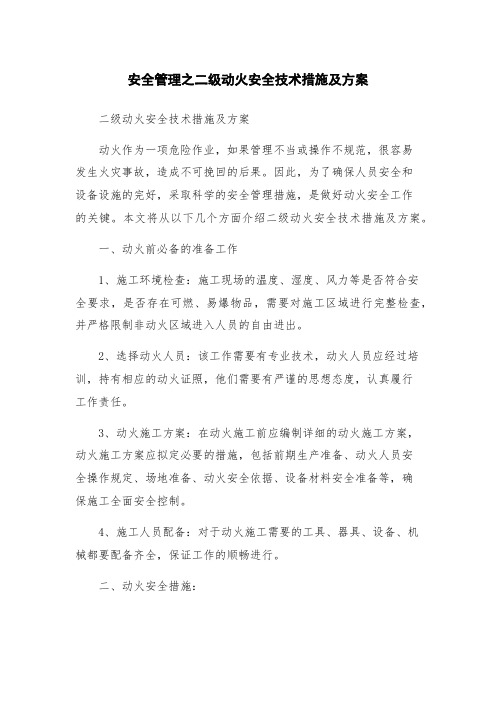 安全管理之二级动火安全技术措施及方案

二级动火安全技术措施及方案

动火作为一项危险作业，如果管理不当或操作不规范，很容易发生火灾事故，造成不可挽回的后果。因此，为了确保人员安全和设备设施的完好，采取科学的安全管理措施，是做好动火安全工作的关键。本文将从以下几个方面介绍二级动火安全技术措施及方案。

一、动火前必备的准备工作

1、施工环境检查：施工现场的温度、湿度、风力等是否符合安全要求，是否存在可燃、易爆物品，需要对施工区域进行完整检查，并严格限制非动火区域进入人员的自由进出。

2、选择动火人员：该工作需要有专业技术，动火人员应经过培训，持有相应的动火证照，他们需要有严谨的思想态度，认真履行工作责任。

3、动火施工方案：在动火施工前应编制详细的动火施工方案，动火施工方案应拟定必要的措施，包括前期生产准备、动火人员安全操作规定、场地准备、动火安全依据、设备材料安全准备等，确保施工全面安全控制。

4、施工人员配备：对于动火施工需要的工具、器具、设备、机械都要配备齐全，保证工作的顺畅进行。

二、动火安全措施：